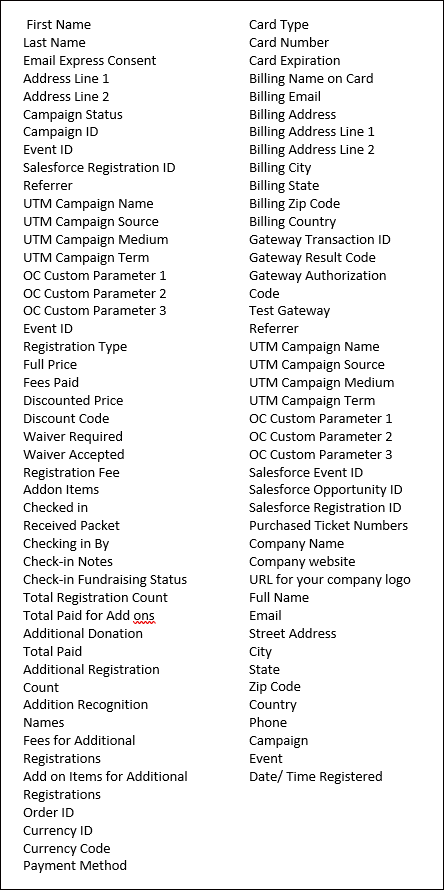 First Name
Last Name
Email Express Consent
Address Line 1
Address Line 2
Campaign Status
Campaign ID
Event ID
Salesforce Registration ID
Referrer
UTM Campaign Name
UTM Campaign Source
UTM Campaign Medium
UTM Campaign Term
OC Custom Parameter 1
OC Custom Parameter 2
OC Custom Parameter 3
Event ID
Registration Type
Full Price
Fees Paid
Discounted Price
Discount Code
Waiver Required
Waiver Accepted
Registration Fee
Addon Items
Checked in
Received Packet
Checking in By
Check-in Notes
Check-in Fundraising Status
Total Registration Count
Total Paid for Add ons
Additional Donation
Total Paid
Additional Registration Count
Addition Recognition Names
Fees for Additional Registrations
Add on Items for Additional Registrations
Order ID
Currency ID
Currency Code
Payment Method

Card Type
Card Number
Card Expiration
Billing Name on Card
Billing Email
Billing Address
Billing Address Line 1
Billing Address Line 2
Billing City
Billing State
Billing Zip Code
Billing Country
Gateway Transaction ID
Gateway Result Code
Gateway Authorization Code
Test Gateway
Referrer
UTM Campaign Name
UTM Campaign Source
UTM Campaign Medium
UTM Campaign Term
OC Custom Parameter 1
OC Custom Parameter 2
OC Custom Parameter 3
Salesforce Event ID
Salesforce Opportunity ID
Salesforce Registration ID
Purchased Ticket Numbers
Company Name
Company website
URL for your company logo
Full Name
Email
Street Address
City
State
Zip Code
Country
Phone
Campaign
Event
Date/ Time Registered